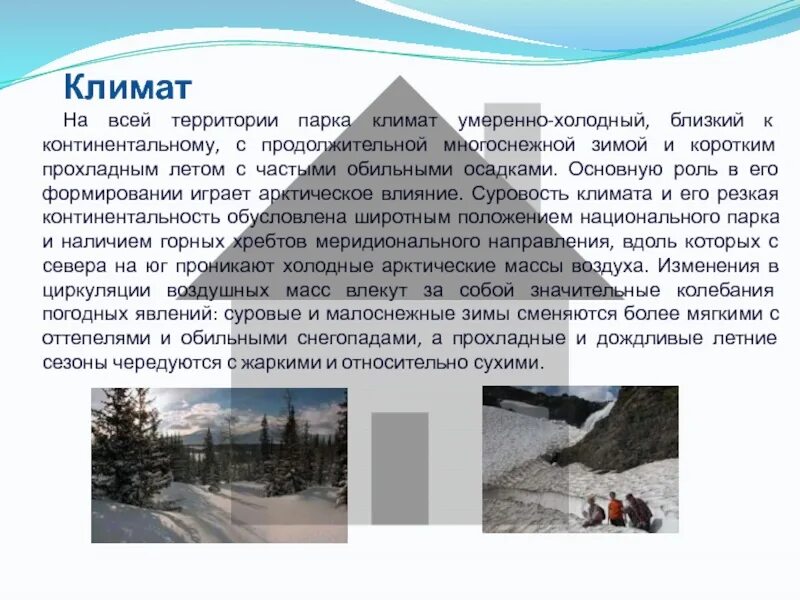 Климат

На всей территории парка климат умеренно-холодный, близкий к континентальному, с продолжительной многоснежной зимой и коротким прохладным летом с частыми обильными осадками. Основную роль в его формировании играет арктическое влияние. Суровость климата и его резкая континентальность обусловлена широтным положением национального парка и наличием горных хребтов меридионального направления, вдоль которых с севера на юг проникают холодные арктические массы воздуха. Изменения в циркуляции воздушных масс влекут за собой значительные колебания погодных явлений: суровые и малоснежные зимы сменяются более мягкими с оттепелями и обильными снегопадами, а прохладные и дождливые летние сезоны чередуются с жаркими и относительно сухими.